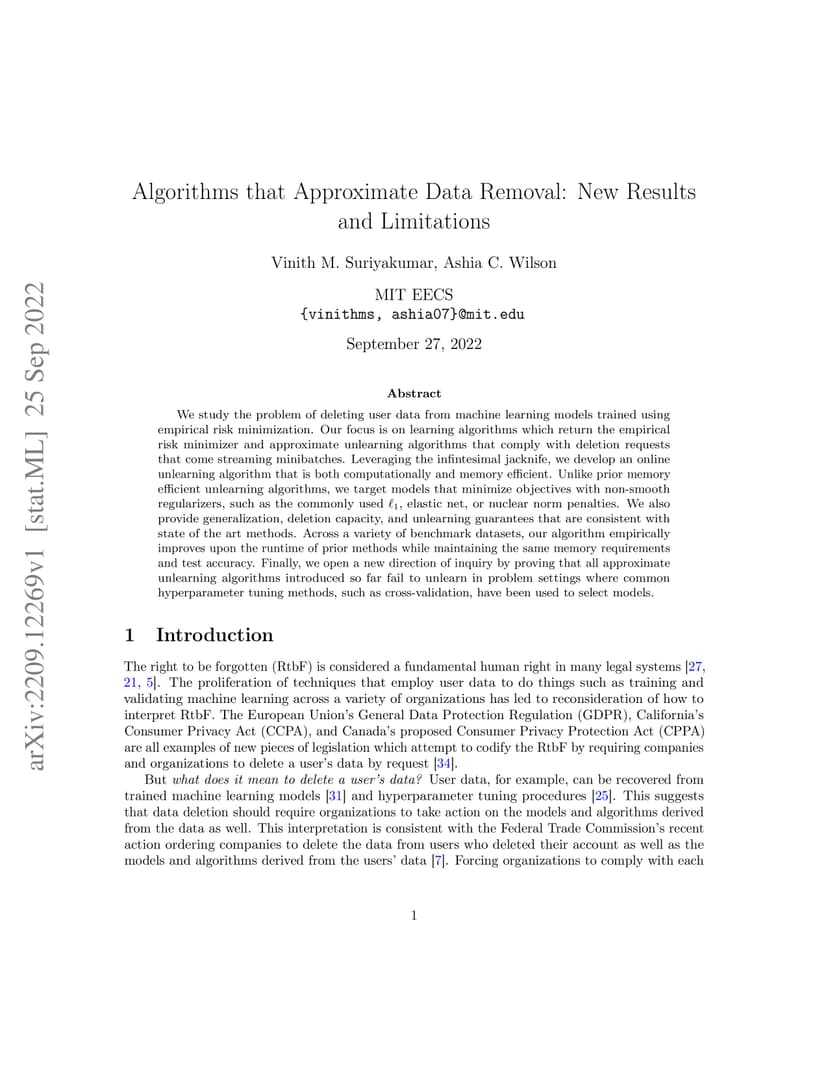 arXiv:2209.12269v1 [stat.ML] 25 Sep 2022

Algorithms that Approximate Data Removal: New Results and Limitations

Vinith M. Suriyakumar, Ashia C. Wilson

MIT EECS
{vinithms, ashia07}@mit.edu

September 27, 2022

Abstract

We study the problem of deleting user data from machine learning models trained using empirical risk minimization. Our focus is on learning algorithms which return the empirical risk minimizer and approximate unlearning algorithms that comply with deletion requests that come streaming minibatches. Leveraging the infintesimal jacknife, we develop an online unlearning algorithm that is both computationally and memory efficient. Unlike prior memory efficient unlearning algorithms, we target models that minimize objectives with non-smooth regularizers, such as the commonly used $\ell_1$, elastic net, or nuclear norm penalties. We also provide generalization, deletion capacity, and unlearning guarantees that are consistent with state of the art methods. Across a variety of benchmark datasets, our algorithm empirically improves upon the runtime of prior methods while maintaining the same memory requirements and test accuracy. Finally, we open a new direction of inquiry by proving that all approximate unlearning algorithms introduced so far fail to unlearn in problem settings where common hyperparameter tuning methods, such as cross-validation, have been used to select models.

1 Introduction

The right to be forgotten (RtbF) is considered a fundamental human right in many legal systems [27, 21, 5]. The proliferation of techniques that employ user data to do things such as training and validating machine learning across a variety of organizations has led to reconsideration of how to interpret RtbF. The European Union's General Data Protection Regulation (GDPR), California's Consumer Privacy Act (CCPA), and Canada's proposed Consumer Privacy Protection Act (CPPA) are all examples of new pieces of legislation which attempt to codify the RtbF by requiring companies and organizations to delete a user's data by request [34].

But what does it mean to delete a user's data? User data, for example, can be recovered from trained machine learning models [31] and hyperparameter tuning procedures [25]. This suggests that data deletion should require organizations to take action on the models and algorithms derived from the data as well. This interpretation is consistent with the Federal Trade Commission's recent action ordering companies to delete the data from users who deleted their account as well as the models and algorithms derived from the users' data [7]. Forcing organizations to comply with each

1